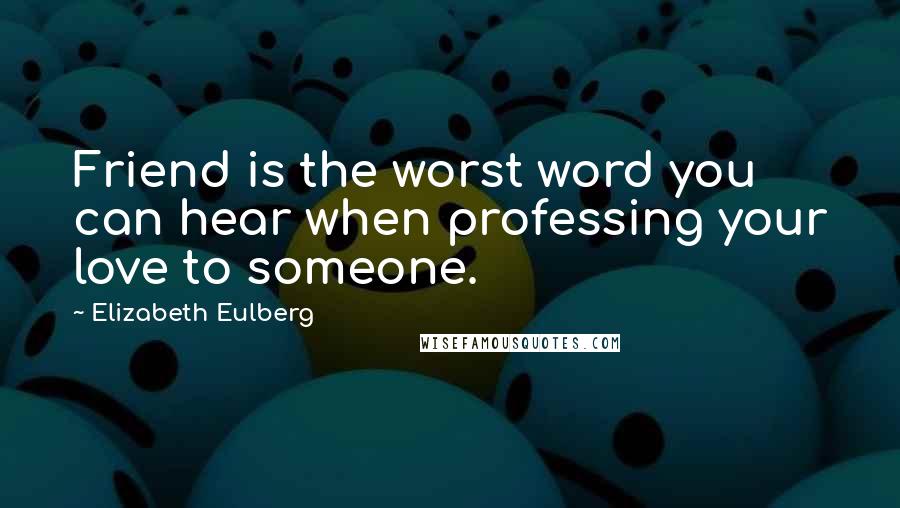 Friend is the worst word you can hear when professing your love to someone.

~ Elizabeth Eulberg

WISEFAMOUSQUOTES.COM